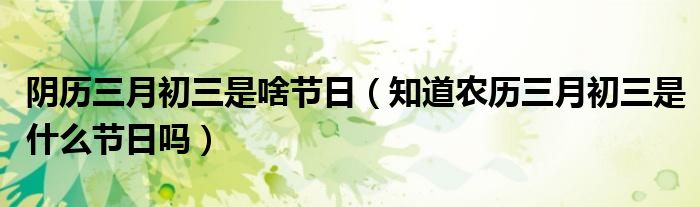 阴历三月初三是啥节日（知道农历三月初三是什么节日吗）